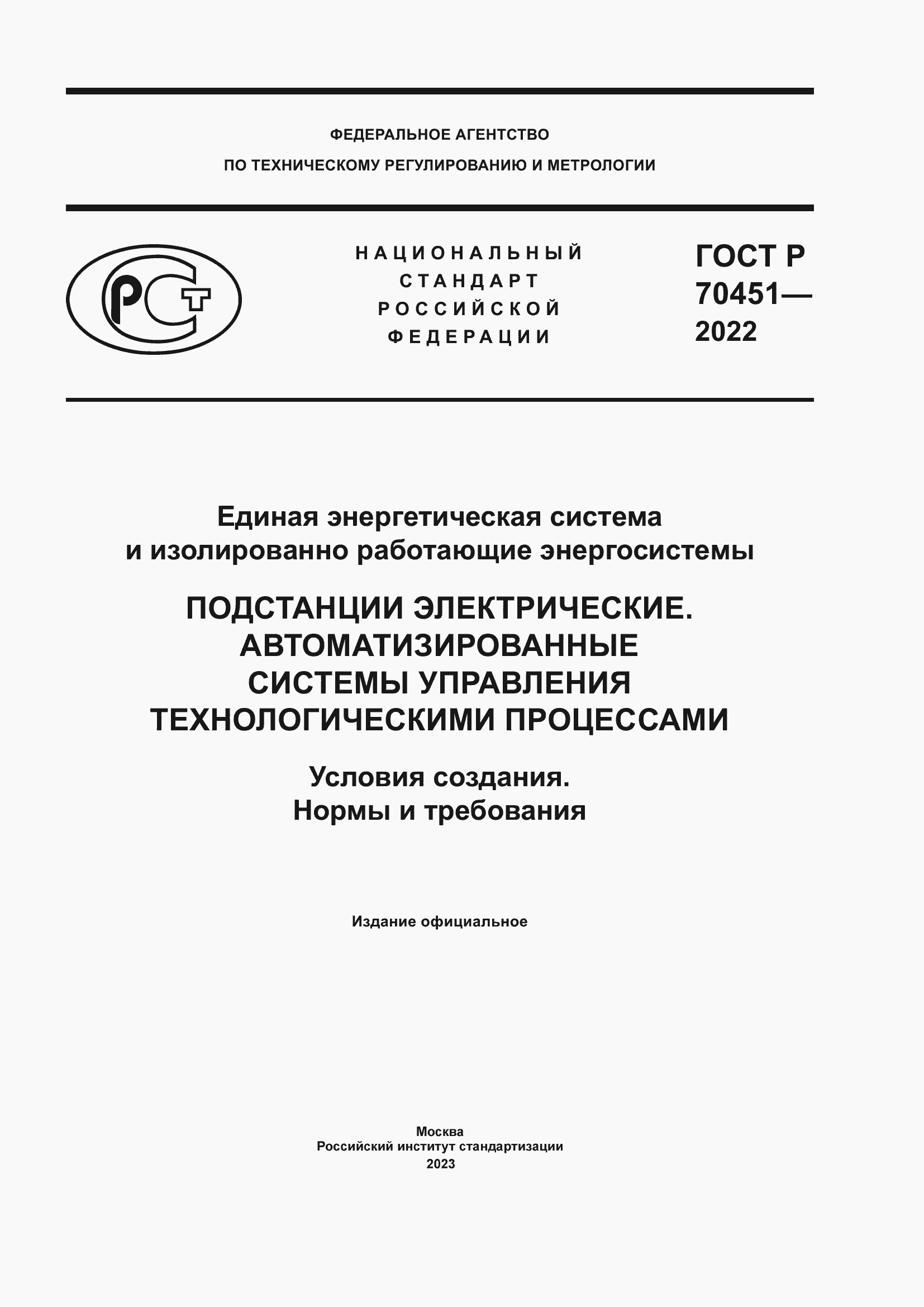 ФЕДЕРАЛЬНОЕ АГЕНТСТВО
ПО ТЕХНИЧЕСКОМУ РЕГУЛИРОВАНИЮ И МЕТРОЛОГИИ

РСТ

НАЦИОНАЛЬНЫЙ
СТАНДАРТ
РОССИЙСКОЙ
ФЕДЕРАЦИИ

ГОСТ Р
70451—
2022

Единая энергетическая система
и изолированно работающие энергосистемы

ПОДСТАНЦИИ ЭЛЕКТРИЧЕСКИЕ.
АВТОМАТИЗИРОВАННЫЕ
СИСТЕМЫ УПРАВЛЕНИЯ
ТЕХНОЛОГИЧЕСКИМИ ПРОЦЕССАМИ

Условия создания.
Нормы и требования

Издание официальное

Москва
Российский институт стандартизации
2023